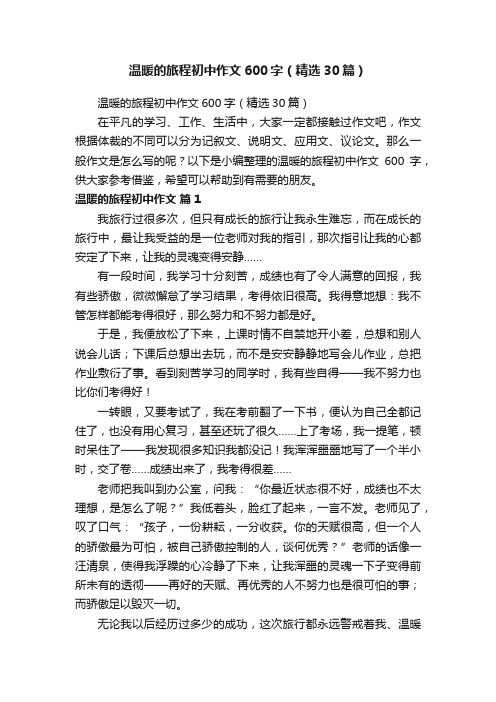 温暖的旅程初中作文600字（精选30篇）

温暖的旅程初中作文600字（精选30篇）

在平凡的学习、工作、生活中，大家一定都接触过作文吧，作文根据体裁的不同可以分为记叙文、说明文、应用文、议论文。那么一般作文是怎么写的呢？以下是小编整理的温暖的旅程初中作文 600 字，供大家参考借鉴，希望可以帮助到有需要的朋友。

温暖的旅程初中作文 篇1

我旅行过很多次，但只有成长的旅行让我永生难忘，而在成长的旅行中，最让我受益的是一位老师对我的指引，那次指引让我的心都安定了下来，让我的灵魂变得安静……

有一段时间，我学习十分刻苦，成绩也有了令人满意的回报，我有些骄傲，微微懈怠了学习结果，考得依旧很高。我得意地想：我不管怎样都能考得很好，那么努力和不努力都是好。

于是，我便放松了下来，上课时情不自禁地开小差，总想和别人说会儿话；下课后总想出去玩，而不是安安静静地写会儿作业，总把作业敷衍了事。看到刻苦学习的同学时，我有些自得——我不努力也比你们考得好！

一转眼，又要考试了，我在考前翻了一下书，便认为自己全都记住了，也没有用心复习，甚至还玩了很久……上了考场，我一提笔，顿时呆住了——我发现很多知识我都没记！我浑浑噩噩地写了一个半小时，交了卷……成绩出来了，我考得很差……

老师把我叫到办公室，问我：“你最近状态很不好，成绩也不太理想，是怎么了呢？”我低着头，脸红了起来，一言不发。老师见了，叹了口气：“孩子，一份耕耘，一分收获。你的天赋很高，但一个人的骄傲最为可怕，被自己骄傲控制的人，谈何优秀？”老师的话像一汪清泉，使得我浮躁的心冷静了下来，让我浑噩的灵魂一下子变得前所未有的透彻——再好的天赋、再优秀的人不努力也是很可怕的事；而骄傲足以毁灭一切。

无论我以后经历过多少的成功，这次旅行都永远警戒着我、温暖